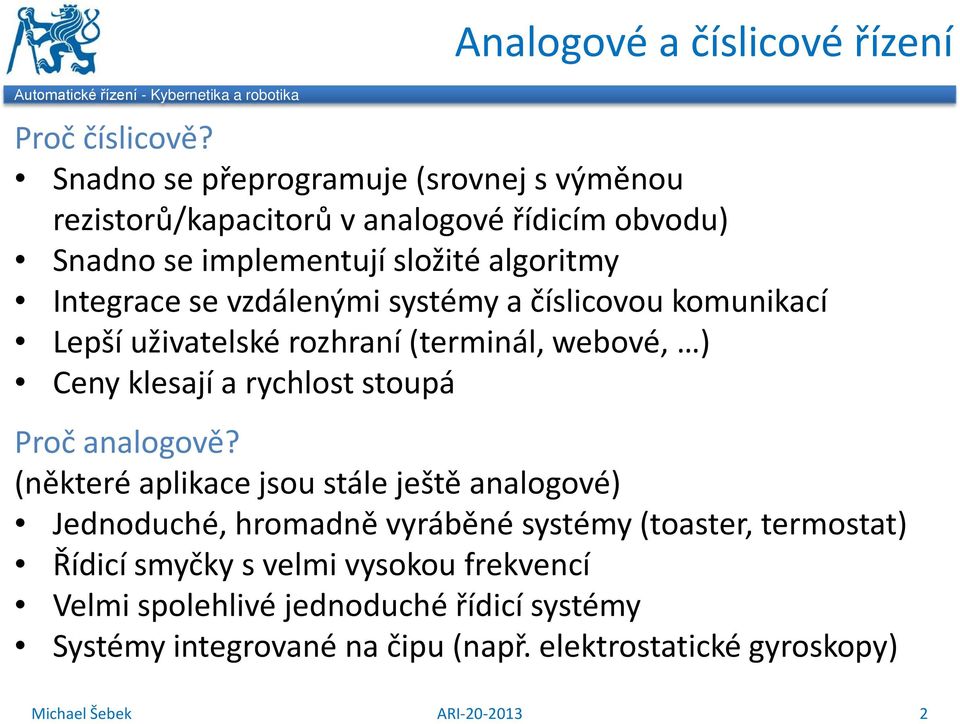 Analogové a číslicové řízení

Automatické řízení - Kybernetika a robotika

Proč číslicově?
• Snadno se přeprogramuje (srovnej s výměnou rezistorů/kapacitorů v analogové řídicím obvodu)
• Snadno se implementují složité algoritmy
• Integrace se vzdálenými systémy a číslicovou komunikací
• Lepší uživatelské rozhraní (terminál, webové, …)
• Ceny klesají a rychlost stoupá

Proč analogově?
(některé aplikace jsou stále ještě analogové)
• Jednoduché, hromadně vyráběné systémy (toaster, termostat)
• Řídicí smyčky s velmi vysokou frekvencí
• Velmi spolehlivé jednoduché řídicí systémy
• Systémy integrované na čipu (např. elektrostatické gyroskopy)

Michael Šebek
ARI-20-2013
2